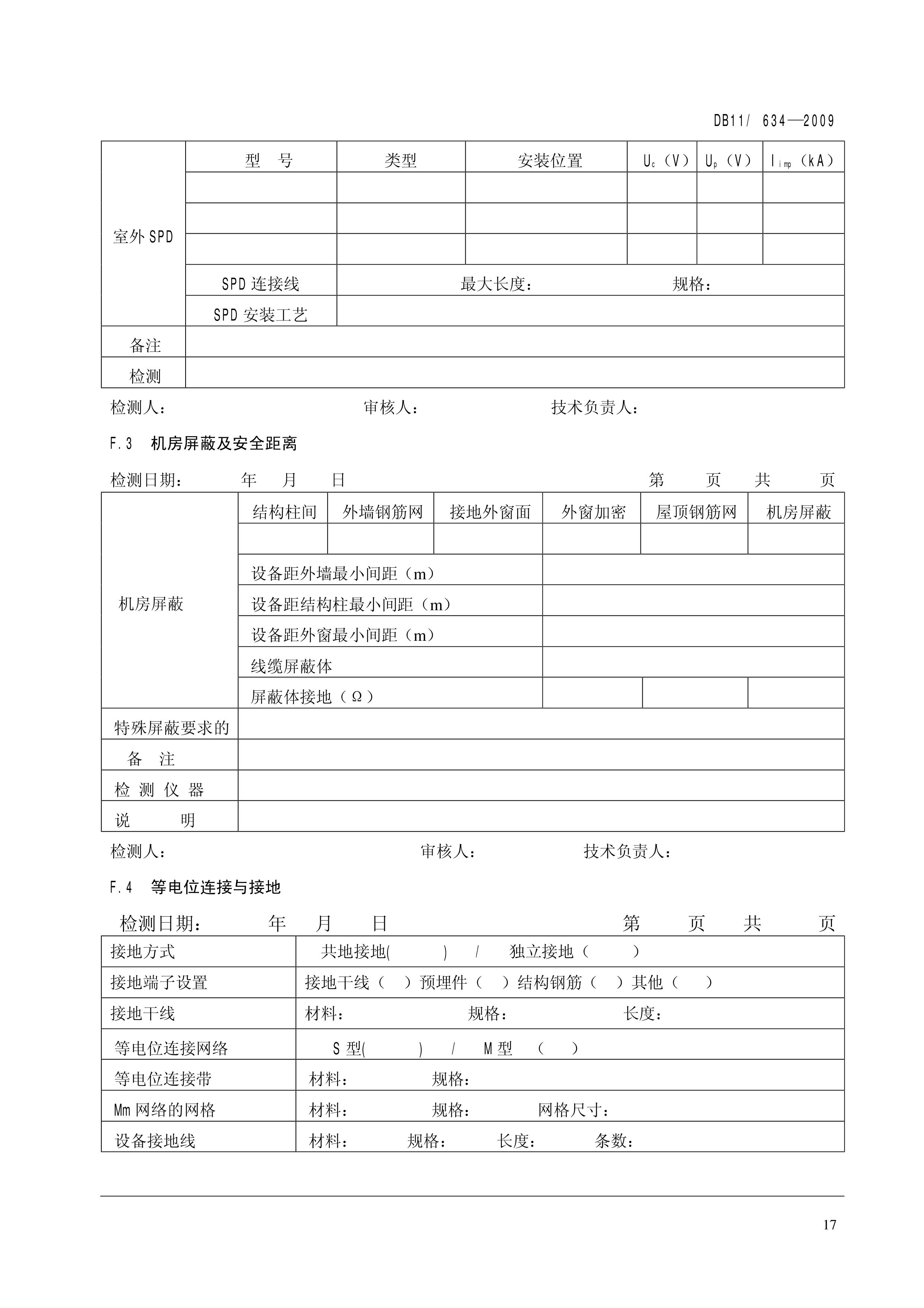 DB11/ 634—2009

| 室外SPD | 型　号 | 类型 | 安装位置 | $U_c$（V） | $U_p$（V） | $I_{imp}$（kA） |
|---|---|---|---|---|---|---|
| | | | | | | |
| | | | | | | |
| | | | | | | |
| | SPD 连接线 | 最大长度：　　　　规格： | | | | |
| | SPD 安装工艺 | | | | | |
| 备注 | | | | | | |
| 检测 | | | | | | |

检测人：　　　　　　　　审核人：　　　　　　技术负责人：

F.3　机房屏蔽及安全距离

检测日期：　　年　月　日　　　　　　　　　第　页　共　页

| 机房屏蔽 | 结构柱间 | 外墙钢筋网 | 接地外窗面 | 外窗加密 | 屋顶钢筋网 | 机房屏蔽 |
|---|---|---|---|---|---|---|
| | | | | | | |
| | 设备距外墙最小间距（m） | | | | | |
| | 设备距结构柱最小间距（m） | | | | | |
| | 设备距外窗最小间距（m） | | | | | |
| | 线缆屏蔽体 | | | | | |
| | 屏蔽体接地（Ω） | | | | | |
| 特殊屏蔽要求的 | | | | | | |
| 备　注 | | | | | | |
| 检 测 仪 器 | | | | | | |
| 说　　明 | | | | | | |

检测人：　　　　　　　　审核人：　　　　　　技术负责人：

F.4　等电位连接与接地

检测日期：　　年　月　日　　　　　　　　　第　页　共　页

| 接地方式 | 共地接地(　　)　/　独立接地（　　） |
|---|---|
| 接地端子设置 | 接地干线（　）预埋件（　）结构钢筋（　）其他（　） |
| 接地干线 | 材料：　　　　规格：　　　　长度： |
| 等电位连接网络 | S 型(　　)　/　M 型　（　） |
| 等电位连接带 | 材料：　　　规格： |
| Mm 网络的网格 | 材料：　　　规格：　　　网格尺寸： |
| 设备接地线 | 材料：　　规格：　　长度：　　条数： |

17